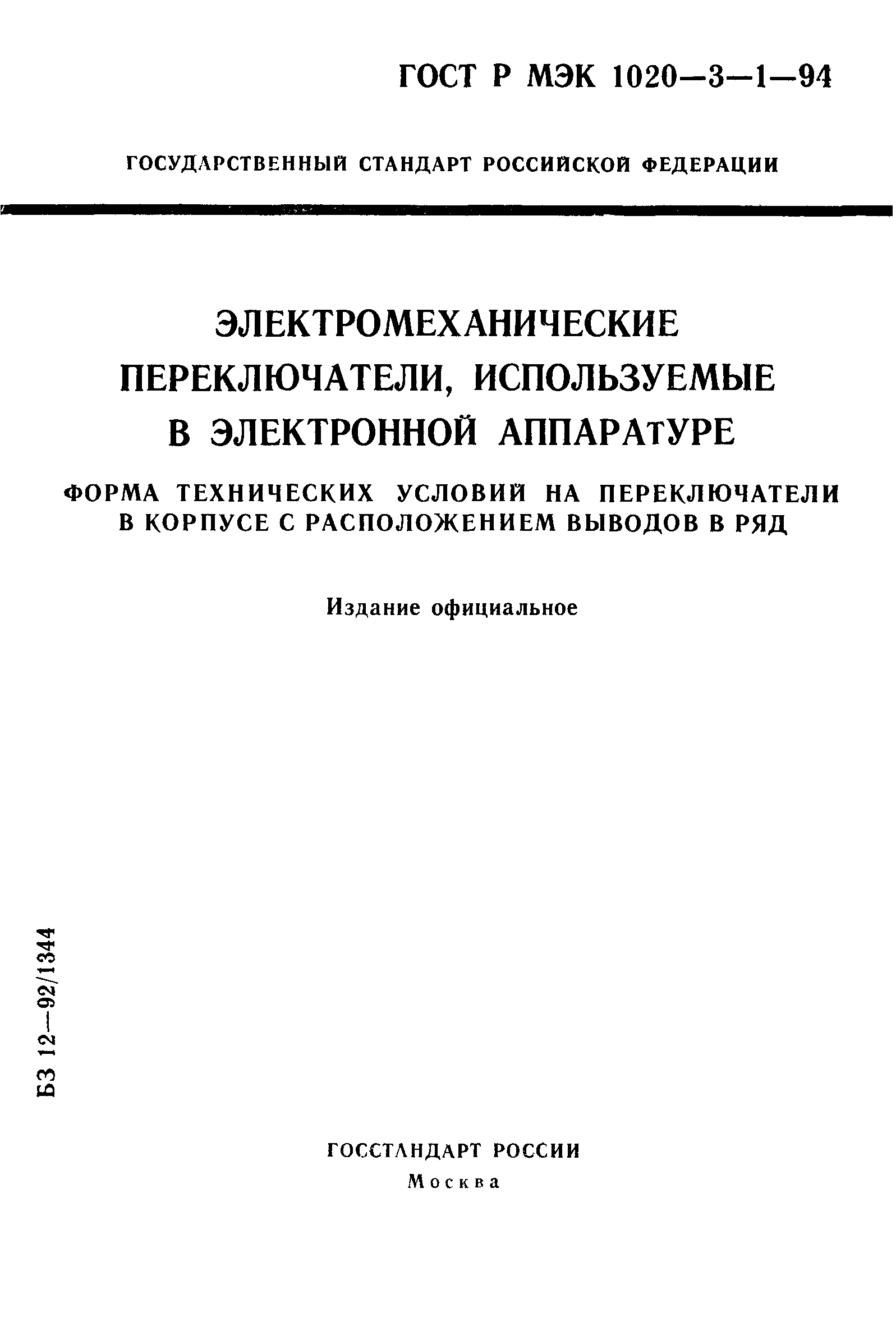 ГОСТ Р МЭК 1020—3—1—94

ГОСУДАРСТВЕННЫЙ СТАНДАРТ РОССИЙСКОЙ ФЕДЕРАЦИИ

ЭЛЕКТРОМЕХАНИЧЕСКИЕ ПЕРЕКЛЮЧАТЕЛИ, ИСПОЛЬЗУЕМЫЕ В ЭЛЕКТРОННОЙ АППАРАтУРЕ

ФОРМА ТЕХНИЧЕСКИХ УСЛОВИЙ НА ПЕРЕКЛЮЧАТЕЛИ В КОРПУСЕ С РАСПОЛОЖЕНИЕМ ВЫВОДОВ В РЯД

Издание официальное

БЗ 12—92/1344

ГОССТАНДАРТ РОССИИ
Москва